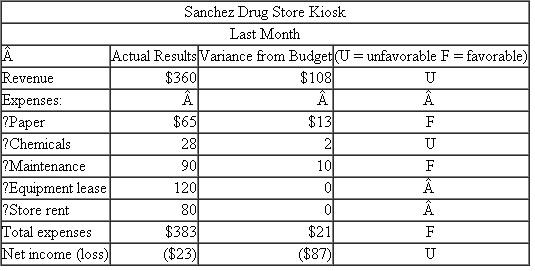 | Sanchez Drug Store Kiosk | | | |
|---|---|---|---|
| Last Month | | | |
| Â | Actual Results | Variance from Budget | (U = unfavorable F = favorable) |
| Revenue | \$360 | \$108 | U |
| Expenses: | Â | Â | Â |
| ?Paper | \$65 | \$13 | F |
| ?Chemicals | 28 | 2 | U |
| ?Maintenance | 90 | 10 | F |
| ?Equipment lease | 120 | 0 | Â |
| ?Store rent | 80 | 0 | Â |
| Total expenses | \$383 | \$21 | F |
| Net income (loss) | (\$23) | (\$87) | U |